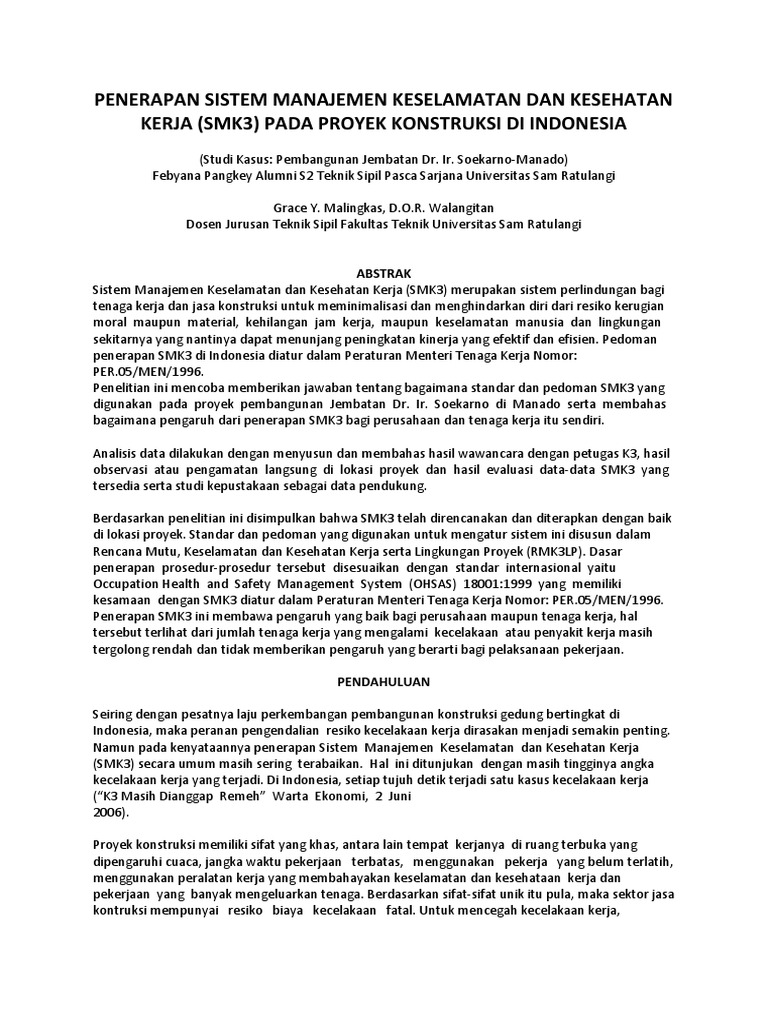 PENERAPAN SISTEM MANAJEMEN KESELAMATAN DAN KESEHATAN KERJA (SMK3) PADA PROYEK KONSTRUKSI DI INDONESIA

(Studi Kasus: Pembangunan Jembatan Dr. Ir. Soekarno-Manado)
Febyana Pangkey Alumni S2 Teknik Sipil Pasca Sarjana Universitas Sam Ratulangi

Grace Y. Malingkas, D.O.R. Walangitan
Dosen Jurusan Teknik Sipil Fakultas Teknik Universitas Sam Ratulangi

ABSTRAK

Sistem Manajemen Keselamatan dan Kesehatan Kerja (SMK3) merupakan sistem perlindungan bagi tenaga kerja dan jasa konstruksi untuk meminimalisasi dan menghindarkan diri dari resiko kerugian moral maupun material, kehilangan jam kerja, maupun keselamatan manusia dan lingkungan sekitarnya yang nantinya dapat menunjang peningkatan kinerja yang efektif dan efisien. Pedoman penerapan SMK3 di Indonesia diatur dalam Peraturan Menteri Tenaga Kerja Nomor: PER.05/MEN/1996.
Penelitian ini mencoba memberikan jawaban tentang bagaimana standar dan pedoman SMK3 yang digunakan pada proyek pembangunan Jembatan Dr. Ir. Soekarno di Manado serta membahas bagaimana pengaruh dari penerapan SMK3 bagi perusahaan dan tenaga kerja itu sendiri.

Analisis data dilakukan dengan menyusun dan membahas hasil wawancara dengan petugas K3, hasil observasi atau pengamatan langsung di lokasi proyek dan hasil evaluasi data-data SMK3 yang tersedia serta studi kepustakaan sebagai data pendukung.

Berdasarkan penelitian ini disimpulkan bahwa SMK3 telah direncanakan dan diterapkan dengan baik di lokasi proyek. Standar dan pedoman yang digunakan untuk mengatur sistem ini disusun dalam Rencana Mutu, Keselamatan dan Kesehatan Kerja serta Lingkungan Proyek (RMK3LP). Dasar penerapan prosedur-prosedur tersebut disesuaikan dengan standar internasional yaitu Occupation Health and Safety Management System (OHSAS) 18001:1999 yang memiliki kesamaan dengan SMK3 diatur dalam Peraturan Menteri Tenaga Kerja Nomor: PER.05/MEN/1996. Penerapan SMK3 ini membawa pengaruh yang baik bagi perusahaan maupun tenaga kerja, hal tersebut terlihat dari jumlah tenaga kerja yang mengalami kecelakaan atau penyakit kerja masih tergolong rendah dan tidak memberikan pengaruh yang berarti bagi pelaksanaan pekerjaan.

PENDAHULUAN

Seiring dengan pesatnya laju perkembangan pembangunan konstruksi gedung bertingkat di Indonesia, maka peranan pengendalian resiko kecelakaan kerja dirasakan menjadi semakin penting. Namun pada kenyataannya penerapan Sistem Manajemen Keselamatan dan Kesehatan Kerja (SMK3) secara umum masih sering terabaikan. Hal ini ditunjukan dengan masih tingginya angka kecelakaan kerja yang terjadi. Di Indonesia, setiap tujuh detik terjadi satu kasus kecelakaan kerja ("K3 Masih Dianggap Remeh" Warta Ekonomi, 2 Juni 2006).

Proyek konstruksi memiliki sifat yang khas, antara lain tempat kerjanya di ruang terbuka yang dipengaruhi cuaca, jangka waktu pekerjaan terbatas, menggunakan pekerja yang belum terlatih, menggunakan peralatan kerja yang membahayakan keselamatan dan kesehataan kerja dan pekerjaan yang banyak mengeluarkan tenaga. Berdasarkan sifat-sifat unik itu pula, maka sektor jasa kontruksi mempunyai resiko biaya kecelakaan fatal. Untuk mencegah kecelakaan kerja,